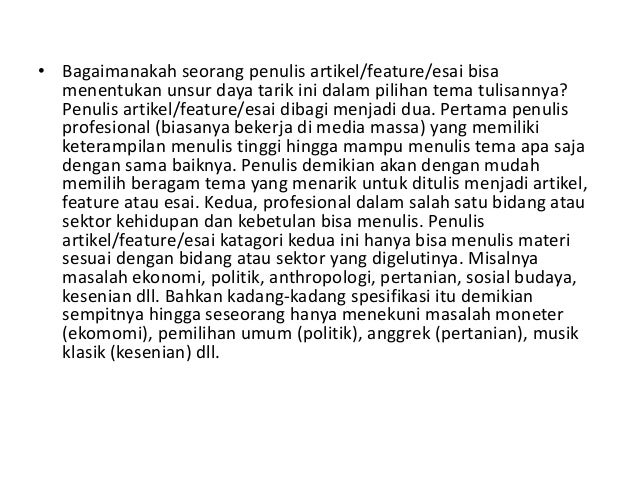 • Bagaimanakah seorang penulis artikel/feature/esai bisa menentukan unsur daya tarik ini dalam pilihan tema tulisannya? Penulis artikel/feature/esai dibagi menjadi dua. Pertama penulis profesional (biasanya bekerja di media massa) yang memiliki keterampilan menulis tinggi hingga mampu menulis tema apa saja dengan sama baiknya. Penulis demikian akan dengan mudah memilih beragam tema yang menarik untuk ditulis menjadi artikel, feature atau esai. Kedua, profesional dalam salah satu bidang atau sektor kehidupan dan kebetulan bisa menulis. Penulis artikel/feature/esai katagori kedua ini hanya bisa menulis materi sesuai dengan bidang atau sektor yang digelutinya. Misalnya masalah ekonomi, politik, anthropologi, pertanian, sosial budaya, kesenian dll. Bahkan kadang-kadang spesifikasi itu demikian sempitnya hingga seseorang hanya menekuni masalah moneter (ekomomi), pemilihan umum (politik), anggrek (pertanian), musik klasik (kesenian) dll.